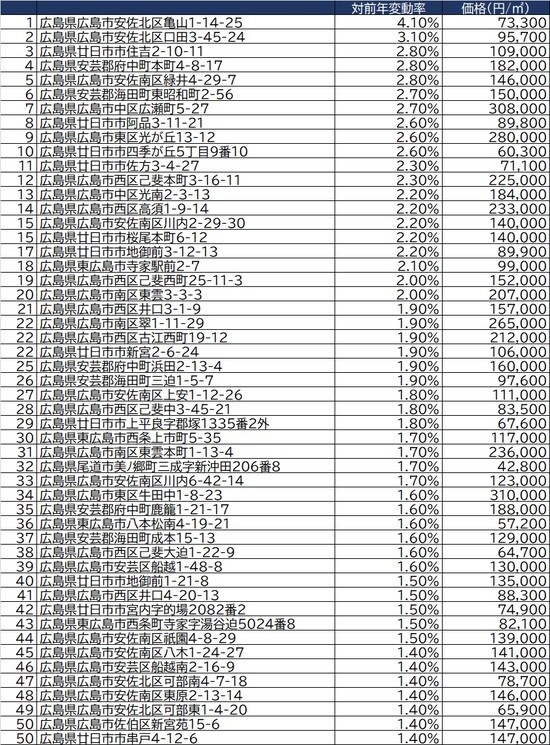 |  |  | 対前年変動率 | 価格(円/㎡) |
|---|---|---|---|
| 1 | 広島県広島市安佐北区亀山1-14-25 | 4.10% | 73,300 |
| 2 | 広島県広島市安佐北区口田3-45-24 | 3.10% | 95,700 |
| 3 | 広島県廿日市市住吉2-10-11 | 2.80% | 109,000 |
| 4 | 広島県安芸郡府中町本町4-8-17 | 2.80% | 182,000 |
| 5 | 広島県広島市安佐南区緑井4-29-7 | 2.80% | 146,000 |
| 6 | 広島県安芸郡海田町東昭和町2-56 | 2.70% | 150,000 |
| 7 | 広島県広島市中区広瀬町5-27 | 2.70% | 308,000 |
| 8 | 広島県廿日市市阿品3-11-21 | 2.60% | 89,800 |
| 9 | 広島県広島市東区光が丘13-12 | 2.60% | 280,000 |
| 10 | 広島県廿日市市四季が丘5丁目9番10 | 2.60% | 60,300 |
| 11 | 広島県廿日市市佐方3-4-27 | 2.30% | 71,100 |
| 12 | 広島県広島市西区己斐本町3-16-11 | 2.30% | 225,000 |
| 13 | 広島県広島市中区光南2-3-13 | 2.20% | 184,000 |
| 14 | 広島県広島市西区高須1-9-14 | 2.20% | 233,000 |
| 15 | 広島県広島市安佐南区川内2-29-30 | 2.20% | 140,000 |
| 15 | 広島県廿日市市桜尾本町6-12 | 2.20% | 140,000 |
| 17 | 広島県廿日市市地御前3-12-13 | 2.20% | 89,900 |
| 18 | 広島県東広島市寺家駅前2-7 | 2.10% | 99,000 |
| 19 | 広島県広島市西区己斐西町25-11-3 | 2.00% | 152,000 |
| 20 | 広島県広島市南区東雲3-3-3 | 2.00% | 207,000 |
| 21 | 広島県広島市西区井口3-1-9 | 1.90% | 157,000 |
| 22 | 広島県広島市南区翠1-11-29 | 1.90% | 265,000 |
| 22 | 広島県広島市西区古江西町19-12 | 1.90% | 212,000 |
| 22 | 広島県廿日市市新宮2-6-24 | 1.90% | 106,000 |
| 25 | 広島県安芸郡府中町浜田2-13-4 | 1.90% | 160,000 |
| 26 | 広島県安芸郡海田町三迫1-5-7 | 1.90% | 97,600 |
| 27 | 広島県広島市安佐南区上安1-12-26 | 1.80% | 111,000 |
| 28 | 広島県広島市西区己斐中3-45-21 | 1.80% | 83,500 |
| 29 | 広島県廿日市市上平良字郡塚1335番2外 | 1.80% | 67,600 |
| 30 | 広島県東広島市西条上市町5-35 | 1.70% | 117,000 |
| 31 | 広島県広島市南区東雲本町1-13-4 | 1.70% | 236,000 |
| 32 | 広島県尾道市美ノ郷町三成字新沖田206番8 | 1.70% | 42,800 |
| 33 | 広島県広島市安佐南区川内6-42-14 | 1.70% | 123,000 |
| 34 | 広島県広島市東区牛田中1-8-23 | 1.60% | 310,000 |
| 35 | 広島県安芸郡府中町鹿籠1-21-17 | 1.60% | 188,000 |
| 36 | 広島県東広島市八本松南4-19-21 | 1.60% | 57,200 |
| 37 | 広島県安芸郡海田町成本15-13 | 1.60% | 129,000 |
| 38 | 広島県広島市西区己斐大迫1-22-9 | 1.60% | 64,700 |
| 39 | 広島県広島市安芸区船越1-48-8 | 1.60% | 130,000 |
| 40 | 広島県廿日市市地御前1-21-8 | 1.50% | 135,000 |
| 41 | 広島県広島市西区井口4-20-13 | 1.50% | 88,300 |
| 42 | 広島県廿日市市宮内字的場2082番2 | 1.50% | 74,900 |
| 43 | 広島県東広島市西条町寺家字湯谷迫5024番8 | 1.50% | 82,100 |
| 44 | 広島県広島市安佐南区祇園4-8-29 | 1.50% | 139,000 |
| 45 | 広島県広島市安佐南区八木1-24-27 | 1.40% | 141,000 |
| 46 | 広島県広島市安芸区船越南2-16-9 | 1.40% | 143,000 |
| 47 | 広島県広島市安佐北区可部南4-7-18 | 1.40% | 78,700 |
| 48 | 広島県広島市安佐南区東原2-13-14 | 1.40% | 146,000 |
| 49 | 広島県広島市安佐北区可部東1-4-20 | 1.40% | 65,900 |
| 50 | 広島県広島市佐伯区新宮苑15-6 | 1.40% | 147,000 |
| 50 | 広島県廿日市市串戸4-12-6 | 1.40% | 147,000 |